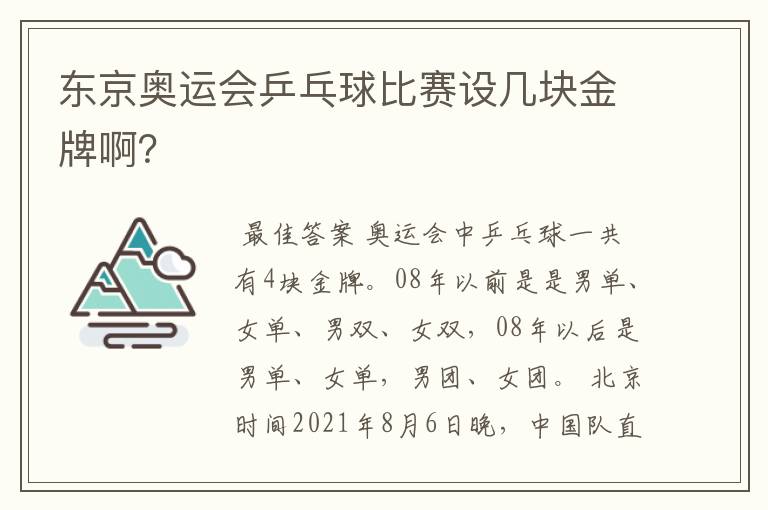 东京奥运会乒乓球比赛设几块金牌啊?

最佳答案 奥运会中乒乓球一共有4块金牌。08年以前是是男单、女单、男双、女双，08年以后是男单、女单，男团、女团。 北京时间2021年8月6日晚，中国队直